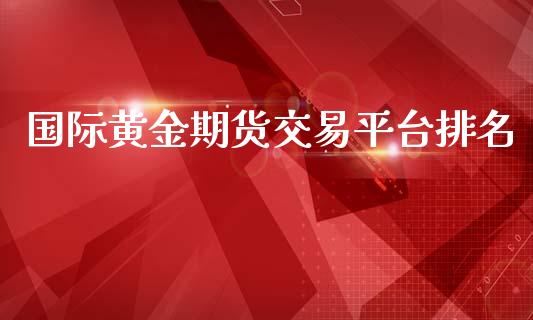 国际黄金期货交易平台排名